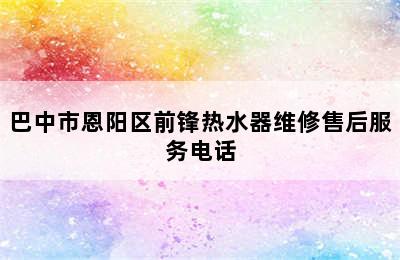 巴中市恩阳区前锋热水器维修售后服务电话